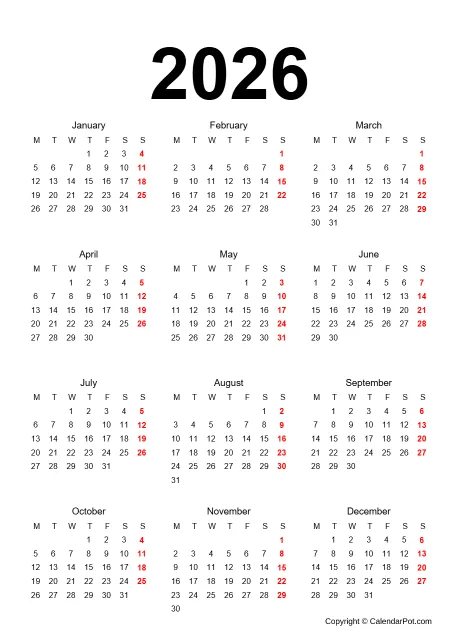 2026

January

| M | T | W | T | F | S | S |
|---|---|---|---|---|---|---|
| | | | 1 | 2 | 3 | 4 |
| 5 | 6 | 7 | 8 | 9 | 10 | 11 |
| 12 | 13 | 14 | 15 | 16 | 17 | 18 |
| 19 | 20 | 21 | 22 | 23 | 24 | 25 |
| 26 | 27 | 28 | 29 | 30 | 31 | |

February

| M | T | W | T | F | S | S |
|---|---|---|---|---|---|---|
| | | | | | | 1 |
| 2 | 3 | 4 | 5 | 6 | 7 | 8 |
| 9 | 10 | 11 | 12 | 13 | 14 | 15 |
| 16 | 17 | 18 | 19 | 20 | 21 | 22 |
| 23 | 24 | 25 | 26 | 27 | 28 | |

March

| M | T | W | T | F | S | S |
|---|---|---|---|---|---|---|
| | | | | | | 1 |
| 2 | 3 | 4 | 5 | 6 | 7 | 8 |
| 9 | 10 | 11 | 12 | 13 | 14 | 15 |
| 16 | 17 | 18 | 19 | 20 | 21 | 22 |
| 23 | 24 | 25 | 26 | 27 | 28 | 29 |
| 30 | 31 | | | | | |

April

| M | T | W | T | F | S | S |
|---|---|---|---|---|---|---|
| | | 1 | 2 | 3 | 4 | 5 |
| 6 | 7 | 8 | 9 | 10 | 11 | 12 |
| 13 | 14 | 15 | 16 | 17 | 18 | 19 |
| 20 | 21 | 22 | 23 | 24 | 25 | 26 |
| 27 | 28 | 29 | 30 | | | |

May

| M | T | W | T | F | S | S |
|---|---|---|---|---|---|---|
| | | | | 1 | 2 | 3 |
| 4 | 5 | 6 | 7 | 8 | 9 | 10 |
| 11 | 12 | 13 | 14 | 15 | 16 | 17 |
| 18 | 19 | 20 | 21 | 22 | 23 | 24 |
| 25 | 26 | 27 | 28 | 29 | 30 | 31 |

June

| M | T | W | T | F | S | S |
|---|---|---|---|---|---|---|
| 1 | 2 | 3 | 4 | 5 | 6 | 7 |
| 8 | 9 | 10 | 11 | 12 | 13 | 14 |
| 15 | 16 | 17 | 18 | 19 | 20 | 21 |
| 22 | 23 | 24 | 25 | 26 | 27 | 28 |
| 29 | 30 | | | | | |

July

| M | T | W | T | F | S | S |
|---|---|---|---|---|---|---|
| | | 1 | 2 | 3 | 4 | 5 |
| 6 | 7 | 8 | 9 | 10 | 11 | 12 |
| 13 | 14 | 15 | 16 | 17 | 18 | 19 |
| 20 | 21 | 22 | 23 | 24 | 25 | 26 |
| 27 | 28 | 29 | 30 | 31 | | |

August

| M | T | W | T | F | S | S |
|---|---|---|---|---|---|---|
| | | | | | 1 | 2 |
| 3 | 4 | 5 | 6 | 7 | 8 | 9 |
| 10 | 11 | 12 | 13 | 14 | 15 | 16 |
| 17 | 18 | 19 | 20 | 21 | 22 | 23 |
| 24 | 25 | 26 | 27 | 28 | 29 | 30 |
| 31 | | | | | | |

September

| M | T | W | T | F | S | S |
|---|---|---|---|---|---|---|
| | 1 | 2 | 3 | 4 | 5 | 6 |
| 7 | 8 | 9 | 10 | 11 | 12 | 13 |
| 14 | 15 | 16 | 17 | 18 | 19 | 20 |
| 21 | 22 | 23 | 24 | 25 | 26 | 27 |
| 28 | 29 | 30 | | | | |

October

| M | T | W | T | F | S | S |
|---|---|---|---|---|---|---|
| | | | 1 | 2 | 3 | 4 |
| 5 | 6 | 7 | 8 | 9 | 10 | 11 |
| 12 | 13 | 14 | 15 | 16 | 17 | 18 |
| 19 | 20 | 21 | 22 | 23 | 24 | 25 |
| 26 | 27 | 28 | 29 | 30 | 31 | |

November

| M | T | W | T | F | S | S |
|---|---|---|---|---|---|---|
| | | | | | | 1 |
| 2 | 3 | 4 | 5 | 6 | 7 | 8 |
| 9 | 10 | 11 | 12 | 13 | 14 | 15 |
| 16 | 17 | 18 | 19 | 20 | 21 | 22 |
| 23 | 24 | 25 | 26 | 27 | 28 | 29 |
| 30 | | | | | | |

December

| M | T | W | T | F | S | S |
|---|---|---|---|---|---|---|
| | 1 | 2 | 3 | 4 | 5 | 6 |
| 7 | 8 | 9 | 10 | 11 | 12 | 13 |
| 14 | 15 | 16 | 17 | 18 | 19 | 20 |
| 21 | 22 | 23 | 24 | 25 | 26 | 27 |
| 28 | 29 | 30 | 31 | | | |

Copyright © CalendarPot.com